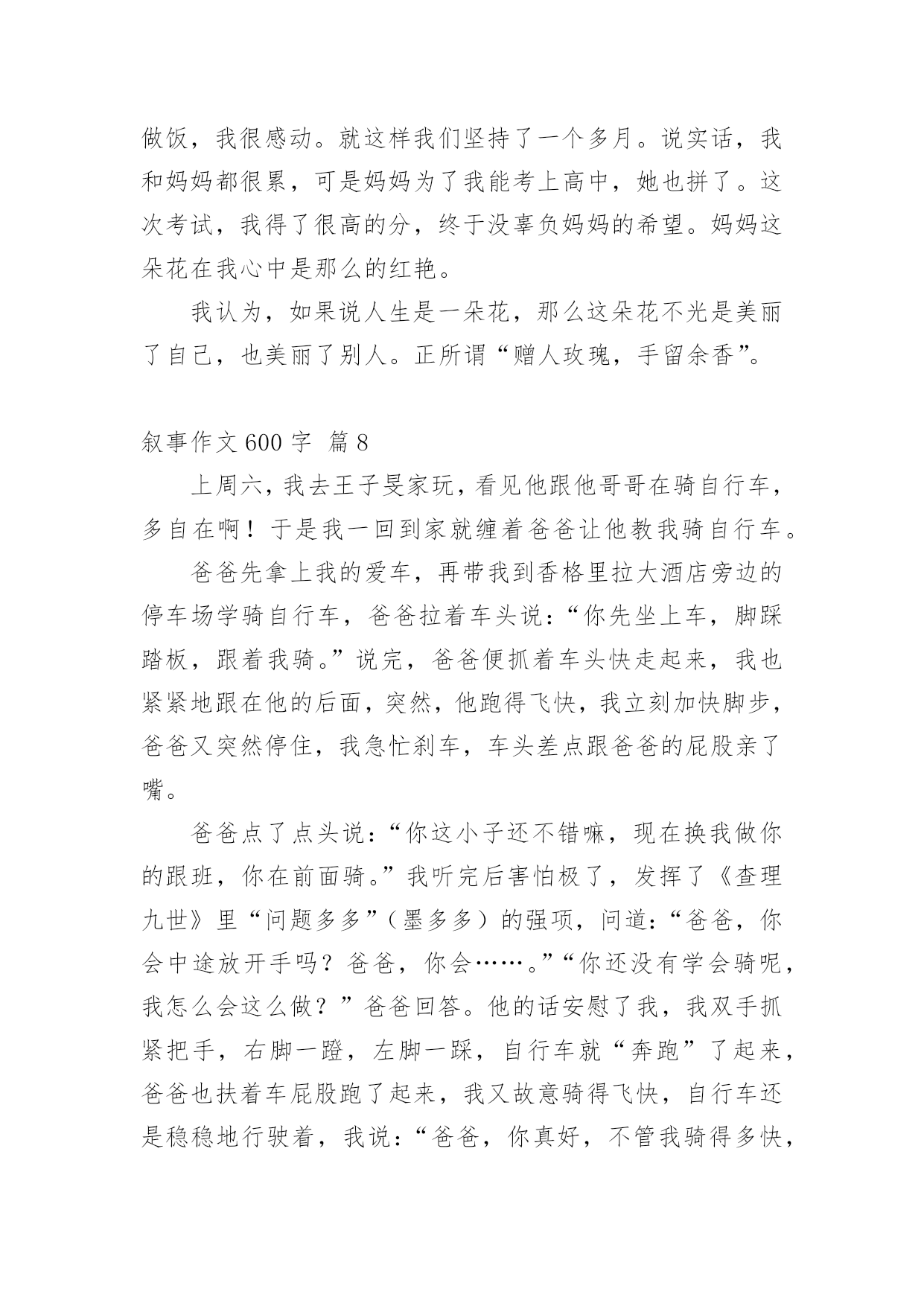 做饭，我很感动。就这样我们坚持了一个多月。说实话，我和妈妈都很累，可是妈妈为了我能考上高中，她也拼了。这次考试，我得了很高的分，终于没辜负妈妈的希望。妈妈这朵花在我心中是那么的红艳。

我认为，如果说人生是一朵花，那么这朵花不光是美丽了自己，也美丽了别人。正所谓“赠人玫瑰，手留余香”。

叙事作文 600 字 篇 8

上周六，我去王子旻家玩，看见他跟他哥哥在骑自行车，多自在啊！于是我一回到家就缠着爸爸让他教我骑自行车。

爸爸先拿上我的爱车，再带我到香格里拉大酒店旁边的停车场学骑自行车，爸爸拉着车头说：“你先坐上车，脚踩踏板，跟着我骑。”说完，爸爸便抓着车头快走起来，我也紧紧地跟在他的后面，突然，他跑得飞快，我立刻加快脚步，爸爸又突然停住，我急忙刹车，车头差点跟爸爸的屁股亲了嘴。

爸爸点了点头说：“你这小子还不错嘛，现在换我做你的跟班，你在前面骑。”我听完后害怕极了，发挥了《查理九世》里“问题多多”（墨多多）的强项，问道：“爸爸，你会中途放开手吗？爸爸，你会……。”“你还没有学会骑呢，我怎么会这么做？”爸爸回答。他的话安慰了我，我双手抓紧把手，右脚一蹬，左脚一踩，自行车就“奔跑”了起来，爸爸也扶着车屁股跑了起来，我又故意骑得飞快，自行车还是稳稳地行驶着，我说：“爸爸，你真好，不管我骑得多快，